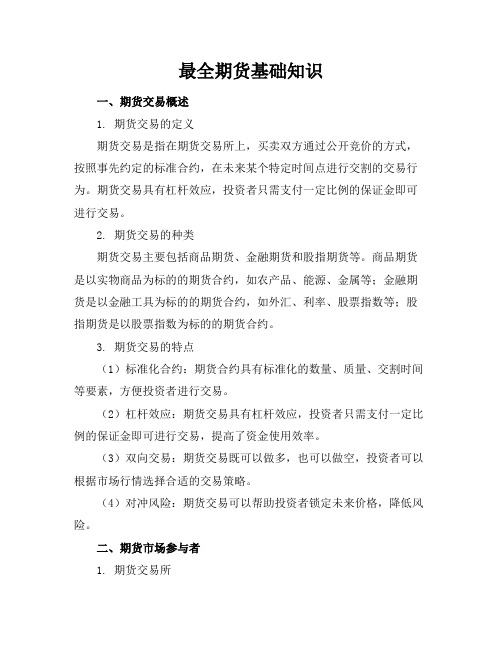 最全期货基础知识

一、期货交易概述

1. 期货交易的定义

期货交易是指在期货交易所上，买卖双方通过公开竞价的方式，按照事先约定的标准合约，在未来某个特定时间点进行交割的交易行为。期货交易具有杠杆效应，投资者只需支付一定比例的保证金即可进行交易。

2. 期货交易的种类

期货交易主要包括商品期货、金融期货和股指期货等。商品期货是以实物商品为标的的期货合约，如农产品、能源、金属等；金融期货是以金融工具为标的的期货合约，如外汇、利率、股票指数等；股指期货是以股票指数为标的的期货合约。

3. 期货交易的特点

（1）标准化合约：期货合约具有标准化的数量、质量、交割时间等要素，方便投资者进行交易。

（2）杠杆效应：期货交易具有杠杆效应，投资者只需支付一定比例的保证金即可进行交易，提高了资金使用效率。

（3）双向交易：期货交易既可以做多，也可以做空，投资者可以根据市场行情选择合适的交易策略。

（4）对冲风险：期货交易可以帮助投资者锁定未来价格，降低风险。

二、期货市场参与者

1. 期货交易所